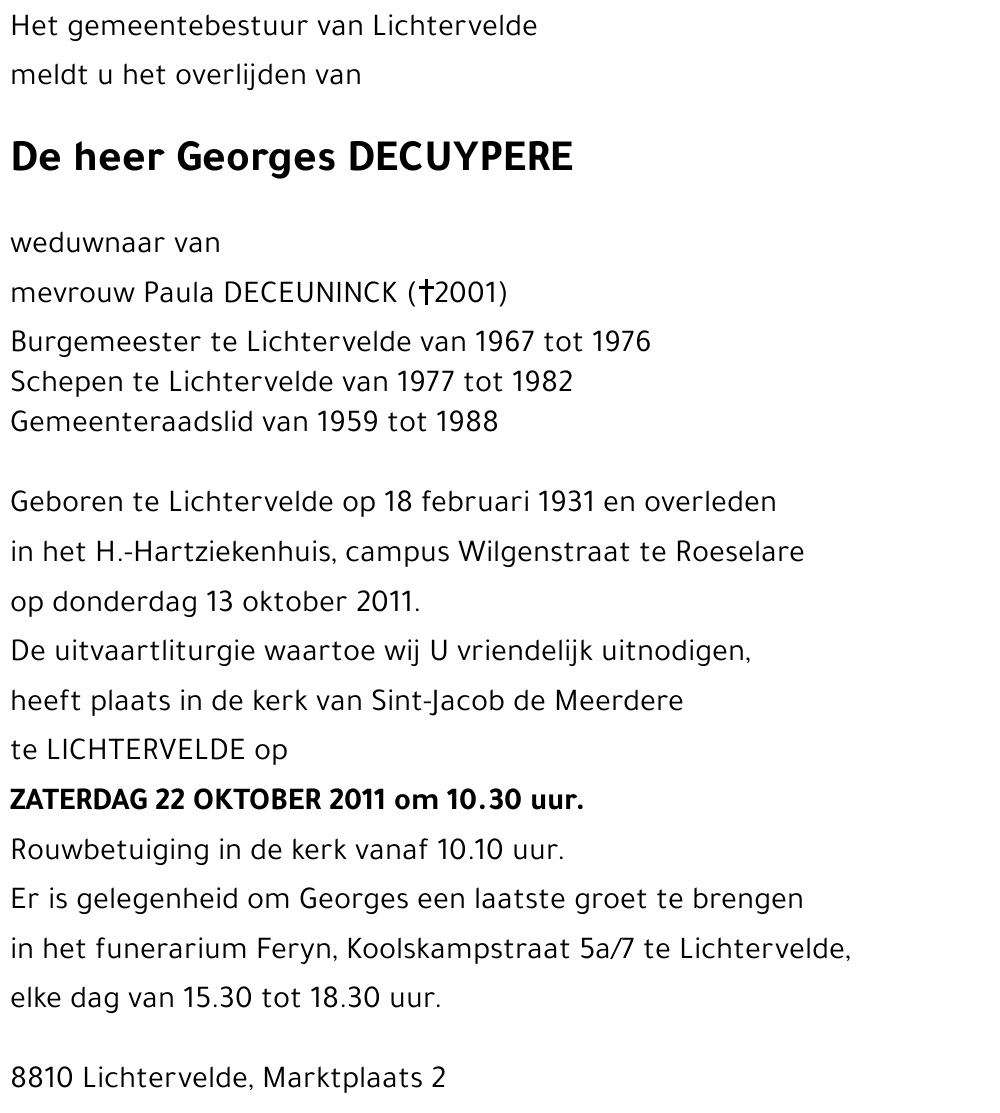 Het gemeentebestuur van Lichtervelde
meldt u het overlijden van

De heer Georges DECUYPERE

weduwnaar van
mevrouw Paula DECEUNINCK (†2001)
Burgemeester te Lichtervelde van 1967 tot 1976
Schepen te Lichtervelde van 1977 tot 1982
Gemeenteraadslid van 1959 tot 1988

Geboren te Lichtervelde op 18 februari 1931 en overleden in het H.-Hartziekenhuis, campus Wilgenstraat te Roeselare op donderdag 13 oktober 2011.
De uitvaartliturgie waartoe wij U vriendelijk uitnodigen, heeft plaats in de kerk van Sint-Jacob de Meerdere te LICHTERVELDE op
ZATERDAG 22 OKTOBER 2011 om 10.30 uur.
Rouwbetuiging in de kerk vanaf 10.10 uur.
Er is gelegenheid om Georges een laatste groet te brengen in het funerarium Feryn, Koolskampstraat 5a/7 te Lichtervelde, elke dag van 15.30 tot 18.30 uur.

8810 Lichtervelde, Marktplaats 2